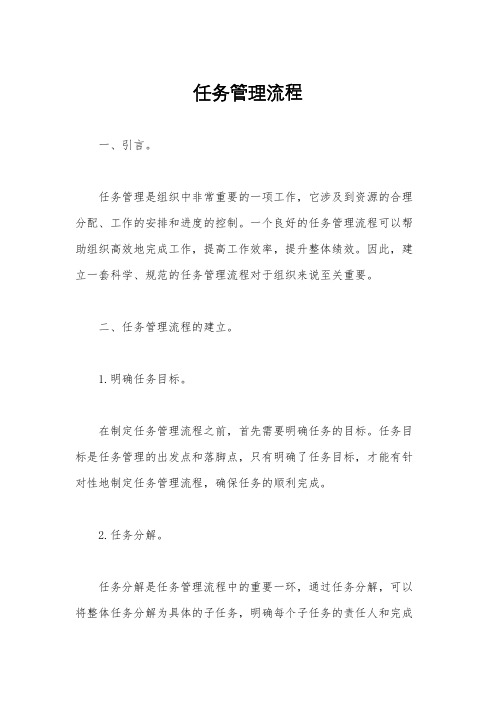 任务管理流程

一、引言。

任务管理是组织中非常重要的一项工作，它涉及到资源的合理分配、工作的安排和进度的控制。一个良好的任务管理流程可以帮助组织高效地完成工作，提高工作效率，提升整体绩效。因此，建立一套科学、规范的任务管理流程对于组织来说至关重要。

二、任务管理流程的建立。

1.明确任务目标。

在制定任务管理流程之前，首先需要明确任务的目标。任务目标是任务管理的出发点和落脚点，只有明确了任务目标，才能有针对性地制定任务管理流程，确保任务的顺利完成。

2.任务分解。

任务分解是任务管理流程中的重要一环，通过任务分解，可以将整体任务分解为具体的子任务，明确每个子任务的责任人和完成